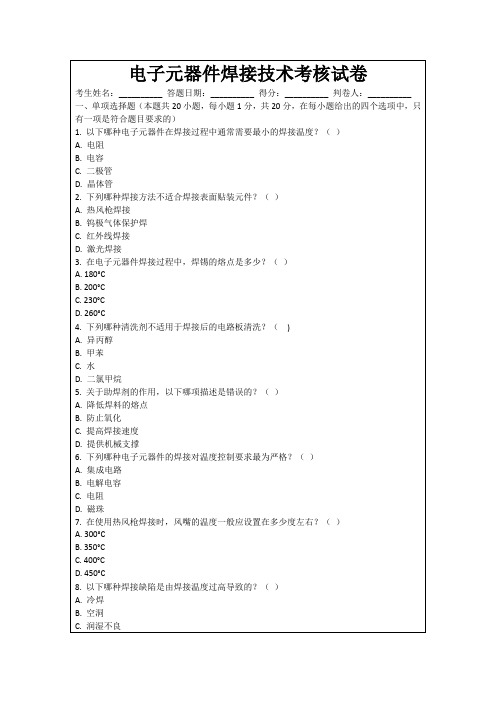 电子元器件焊接技术考核试卷

考生姓名：________ 答题日期：________ 得分：________ 判卷人：________

一、单项选择题（本题共 20 小题，每小题 1 分，共 20 分，在每小题给出的四个选项中，只有一项是符合题目要求的）

1. 以下哪种电子元器件在焊接过程中通常需要最小的焊接温度？（ ）
A. 电阻
B. 电容
C. 二极管
D. 晶体管

2. 下列哪种焊接方法不适合焊接表面贴装元件？（ ）
A. 热风枪焊接
B. 钨极气体保护焊
C. 红外线焊接
D. 激光焊接

3. 在电子元器件焊接过程中，焊锡的熔点是多少？（ ）
A. 180°C
B. 200°C
C. 230°C
D. 260°C

4. 下列哪种清洗剂不适用于焊接后的电路板清洗？（ ）
A. 异丙醇
B. 甲苯
C. 水
D. 二氯甲烷

5. 关于助焊剂的作用，以下哪项描述是错误的？（ ）
A. 降低焊料的熔点
B. 防止氧化
C. 提高焊接速度
D. 提供机械支撑

6. 下列哪种电子元器件的焊接对温度控制要求最为严格？（ ）
A. 集成电路
B. 电解电容
C. 电阻
D. 磁珠

7. 在使用热风枪焊接时，风嘴的温度一般应设置在多少度左右？（ ）
A. 300°C
B. 350°C
C. 400°C
D. 450°C

8. 以下哪种焊接缺陷是由焊接温度过高导致的？（ ）
A. 冷焊
B. 空洞
C. 润湿不良